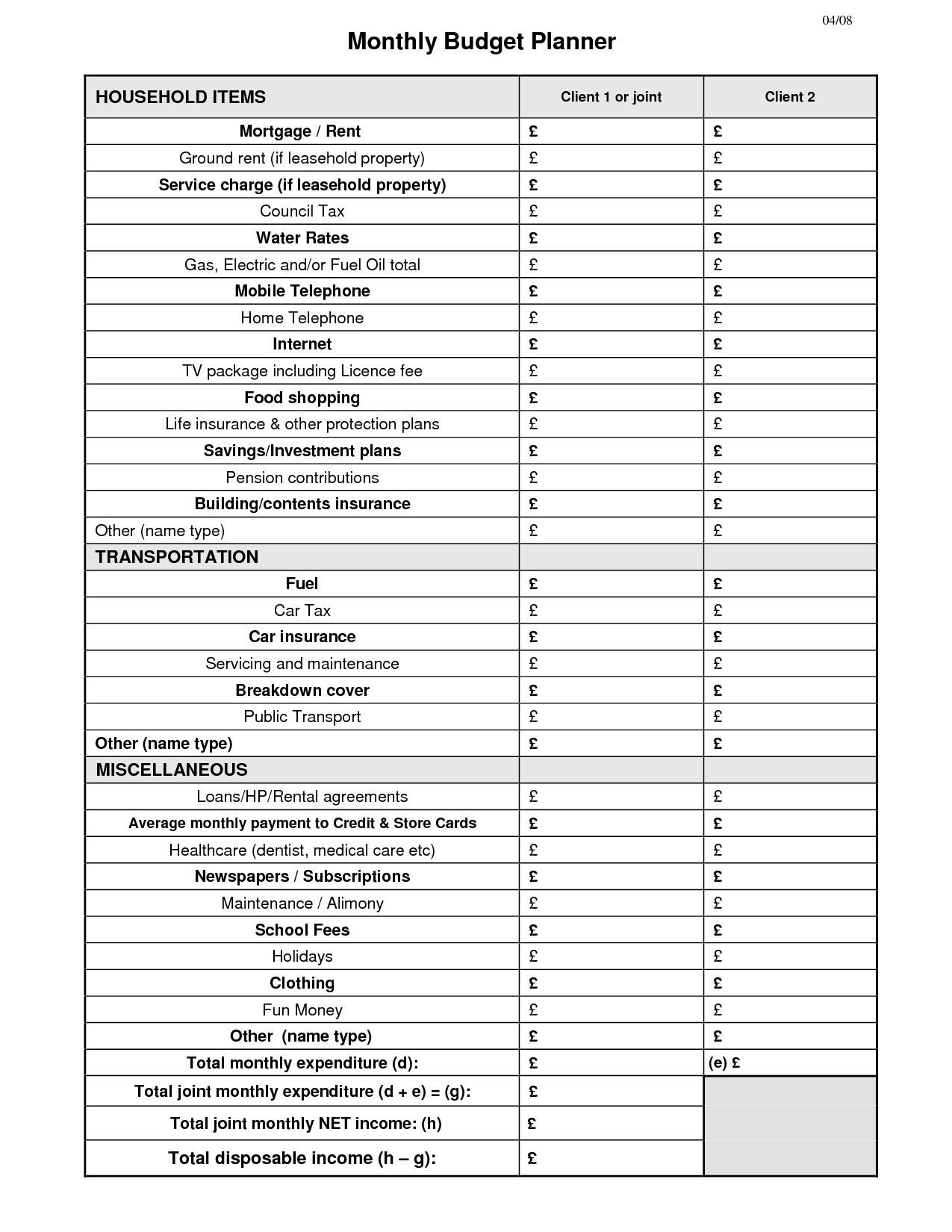 04/08

Monthly Budget Planner

| HOUSEHOLD ITEMS | Client 1 or joint | Client 2 |
|---|---|---|
| Mortgage / Rent | £ | £ |
| Ground rent (if leasehold property) | £ | £ |
| Service charge (if leasehold property) | £ | £ |
| Council Tax | £ | £ |
| Water Rates | £ | £ |
| Gas, Electric and/or Fuel Oil total | £ | £ |
| Mobile Telephone | £ | £ |
| Home Telephone | £ | £ |
| Internet | £ | £ |
| TV package including Licence fee | £ | £ |
| Food shopping | £ | £ |
| Life insurance & other protection plans | £ | £ |
| Savings/Investment plans | £ | £ |
| Pension contributions | £ | £ |
| Building/contents insurance | £ | £ |
| Other (name type) | £ | £ |
| TRANSPORTATION | | |
| Fuel | £ | £ |
| Car Tax | £ | £ |
| Car insurance | £ | £ |
| Servicing and maintenance | £ | £ |
| Breakdown cover | £ | £ |
| Public Transport | £ | £ |
| Other (name type) | £ | £ |
| MISCELLANEOUS | | |
| Loans/HP/Rental agreements | £ | £ |
| Average monthly payment to Credit & Store Cards | £ | £ |
| Healthcare (dentist, medical care etc) | £ | £ |
| Newspapers / Subscriptions | £ | £ |
| Maintenance / Alimony | £ | £ |
| School Fees | £ | £ |
| Holidays | £ | £ |
| Clothing | £ | £ |
| Fun Money | £ | £ |
| Other (name type) | £ | £ |
| Total monthly expenditure (d): | £ | (e) £ |
| Total joint monthly expenditure (d + e) = (g): | £ | |
| Total joint monthly NET income: (h) | £ | |
| Total disposable income (h – g): | £ | |